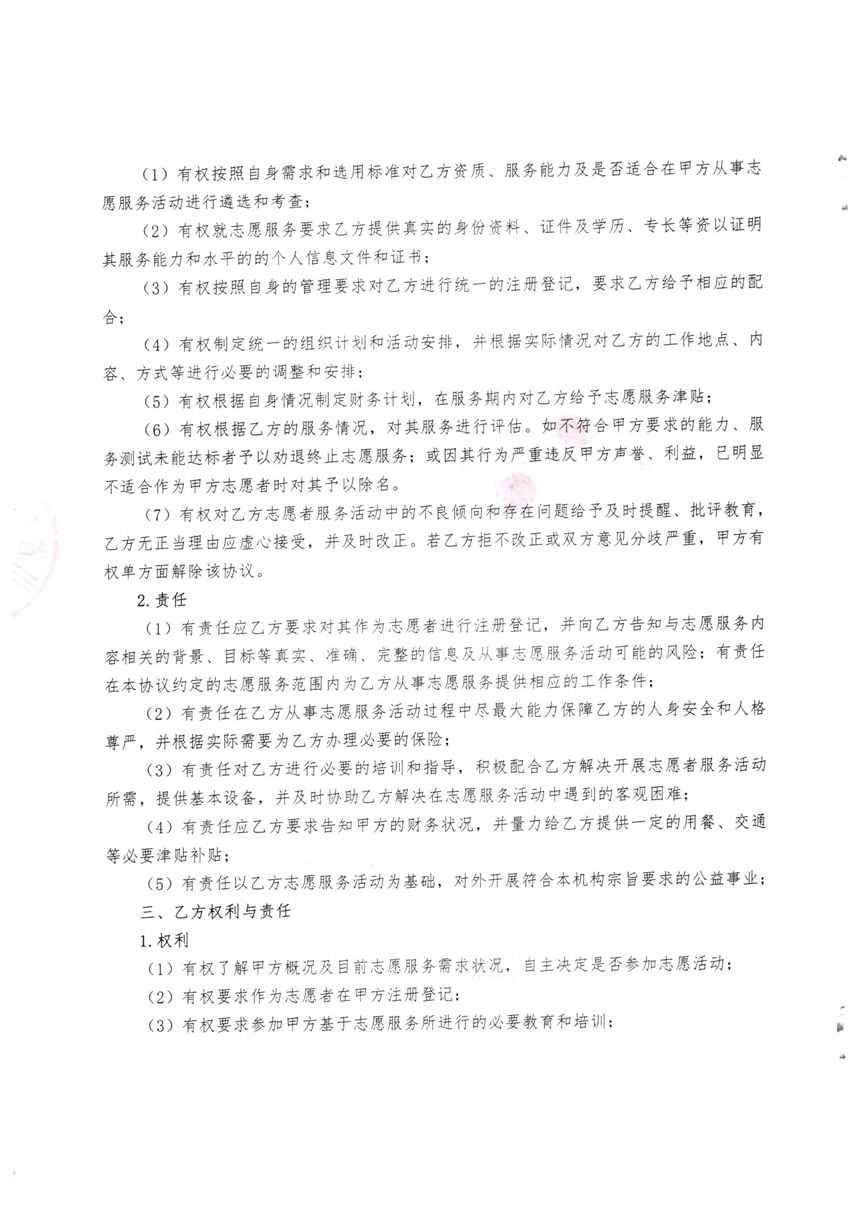 （1）有权按照自身需求和选用标准对乙方资质、服务能力及是否适合在甲方从事志愿服务活动进行遴选和考查；

（2）有权就志愿服务要求乙方提供真实的身份资料、证件及学历、专长等资以证明其服务能力和水平的的个人信息文件和证书；

（3）有权按照自身的管理要求对乙方进行统一的注册登记，要求乙方给予相应的配合；

（4）有权制定统一的组织计划和活动安排，并根据实际情况对乙方的工作地点、内容、方式等进行必要的调整和安排；

（5）有权根据自身情况制定财务计划，在服务期内对乙方给予志愿服务津贴；

（6）有权根据乙方的服务情况，对其服务进行评估。如不符合甲方要求的能力、服务测试未能达标者予以劝退终止志愿服务；或因其行为严重违反甲方声誉、利益，已明显不适合作为甲方志愿者时对其予以除名。

（7）有权对乙方志愿者服务活动中的不良倾向和存在问题给予及时提醒、批评教育，乙方无正当理由应虚心接受，并及时改正。若乙方拒不改正或双方意见分歧严重，甲方有权单方面解除该协议。

2.责任

（1）有责任应乙方要求对其作为志愿者进行注册登记，并向乙方告知与志愿服务内容相关的背景、目标等真实、准确、完整的信息及从事志愿服务活动可能的风险；有责任在本协议约定的志愿服务范围内为乙方从事志愿服务提供相应的工作条件；

（2）有责任在乙方从事志愿服务活动过程中尽最大能力保障乙方的人身安全和人格尊严，并根据实际需要为乙方办理必要的保险；

（3）有责任对乙方进行必要的培训和指导，积极配合乙方解决开展志愿者服务活动所需，提供基本设备，并及时协助乙方解决在志愿服务活动中遇到的客观困难；

（4）有责任应乙方要求告知甲方的财务状况，并量力给乙方提供一定的用餐、交通等必要津贴补贴；

（5）有责任以乙方志愿服务活动为基础，对外开展符合本机构宗旨要求的公益事业；

三、乙方权利与责任

1.权利

（1）有权了解甲方概况及目前志愿服务需求状况，自主决定是否参加志愿活动；

（2）有权要求作为志愿者在甲方注册登记；

（3）有权要求参加甲方基于志愿服务所进行的必要教育和培训；